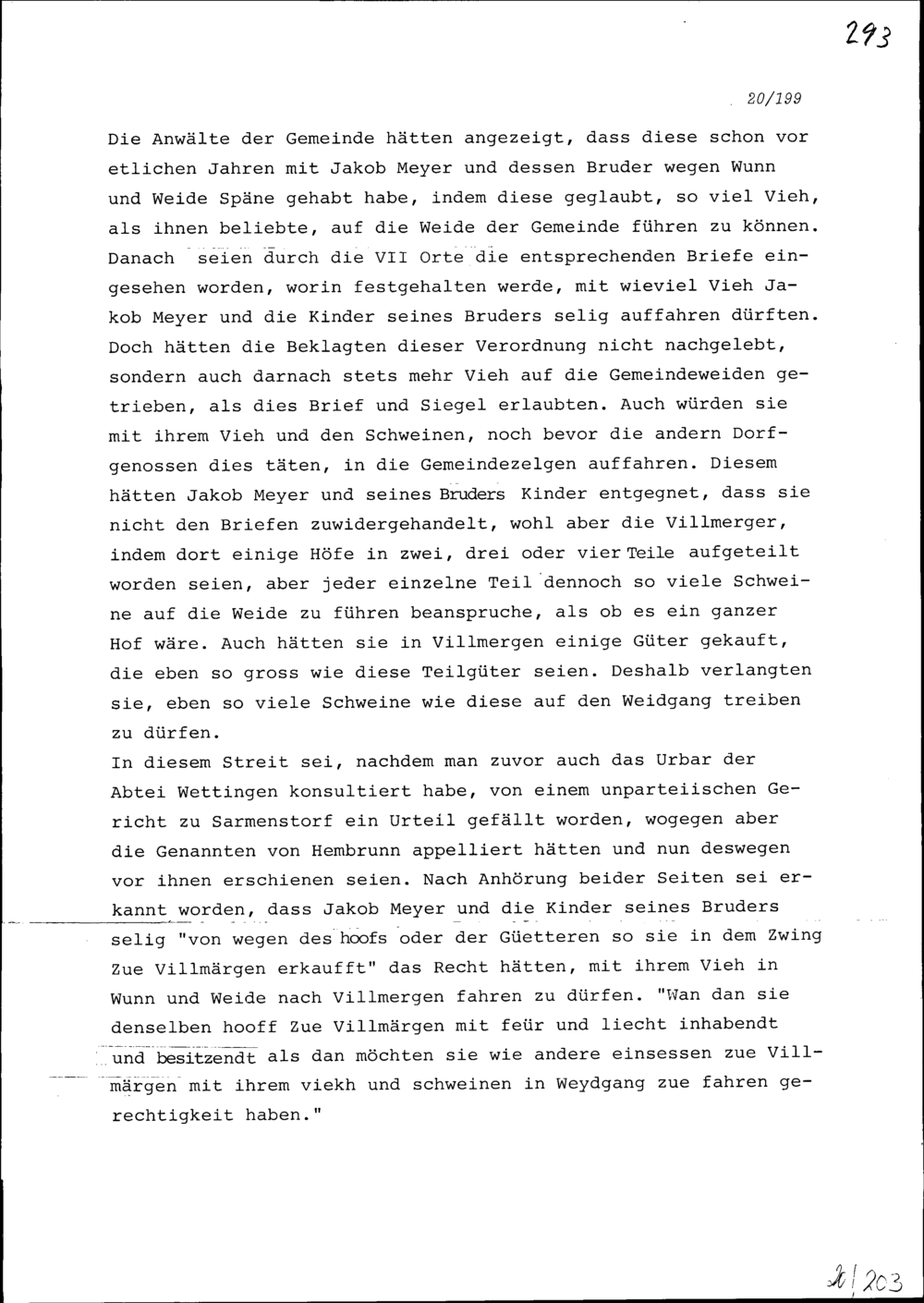 293

20/199

Die Anwälte der Gemeinde hätten angezeigt, dass diese schon vor etlichen Jahren mit Jakob Meyer und dessen Bruder wegen Wunn und Weide Späne gehabt habe, indem diese geglaubt, so viel Vieh, als ihnen beliebte, auf die Weide der Gemeinde führen zu können. Danach seien durch die VII Orte die entsprechenden Briefe eingesehen worden, worin festgehalten werde, mit wieviel Vieh Jakob Meyer und die Kinder seines Bruders selig auffahren dürften. Doch hätten die Beklagten dieser Verordnung nicht nachgelebt, sondern auch darnach stets mehr Vieh auf die Gemeindeweiden getrieben, als dies Brief und Siegel erlaubten. Auch würden sie mit ihrem Vieh und den Schweinen, noch bevor die andern Dorfgenossen dies täten, in die Gemeindezelgen auffahren. Diesem hätten Jakob Meyer und seines Bruders Kinder entgegnet, dass sie nicht den Briefen zuwidergehandelt, wohl aber die Villmerger, indem dort einige Höfe in zwei, drei oder vier Teile aufgeteilt worden seien, aber jeder einzelne Teil dennoch so viele Schweine auf die Weide zu führen beanspruche, als ob es ein ganzer Hof wäre. Auch hätten sie in Villmergen einige Güter gekauft, die eben so gross wie diese Teilgüter seien. Deshalb verlangten sie, eben so viele Schweine wie diese auf den Weidgang treiben zu dürfen.
In diesem Streit sei, nachdem man zuvor auch das Urbar der Abtei Wettingen konsultiert habe, von einem unparteiischen Gericht zu Sarmenstorf ein Urteil gefällt worden, wogegen aber die Genannten von Hembrunn appelliert hätten und nun deswegen vor ihnen erschienen seien. Nach Anhörung beider Seiten sei erkannt worden, dass Jakob Meyer und die Kinder seines Bruders selig "von wegen des hoofs oder der Güetteren so sie in dem Zwing Zue Villmärgen erkaufft" das Recht hätten, mit ihrem Vieh in Wunn und Weide nach Villmergen fahren zu dürfen. "Wan dan sie denselben hooff Zue Villmärgen mit feür und liecht inhabendt und besitzendt als dan möchten sie wie andere einsessen zue Villmärgen mit ihrem viekh und schweinen in Weydgang zue fahren gerechtigkeit haben."

2/203